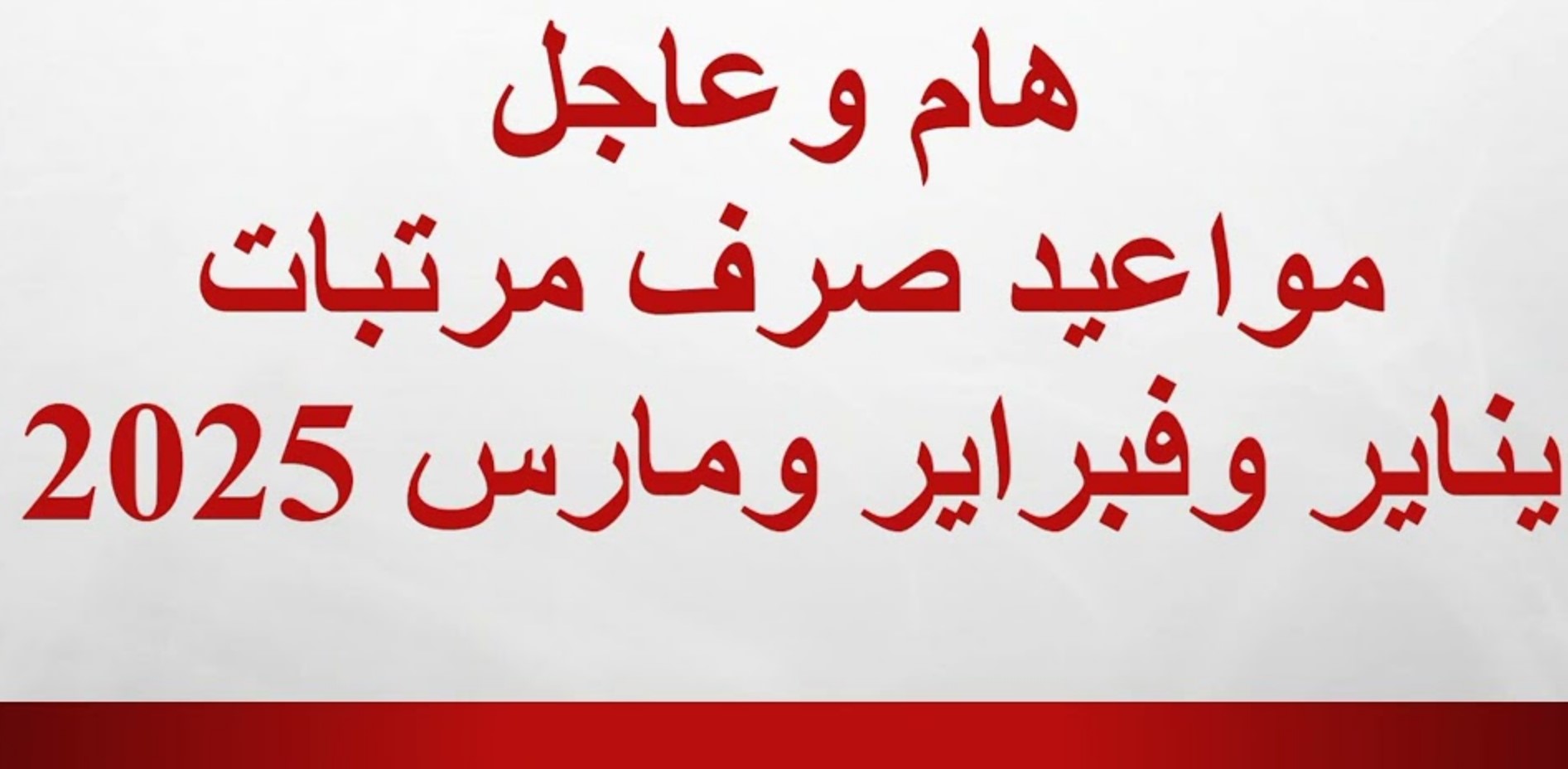 هام وعاجل
مواعيد صرف مرتبات
يناير وفبراير ومارس 2025